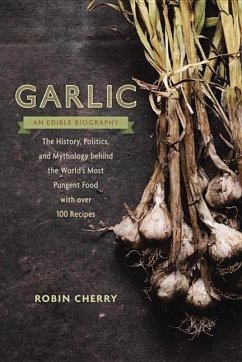 GARLIC

AN EDIBLE BIOGRAPHY

The History, Politics, and Mythology behind the World's Most Pungent Food with over 100 Recipes

ROBIN CHERRY